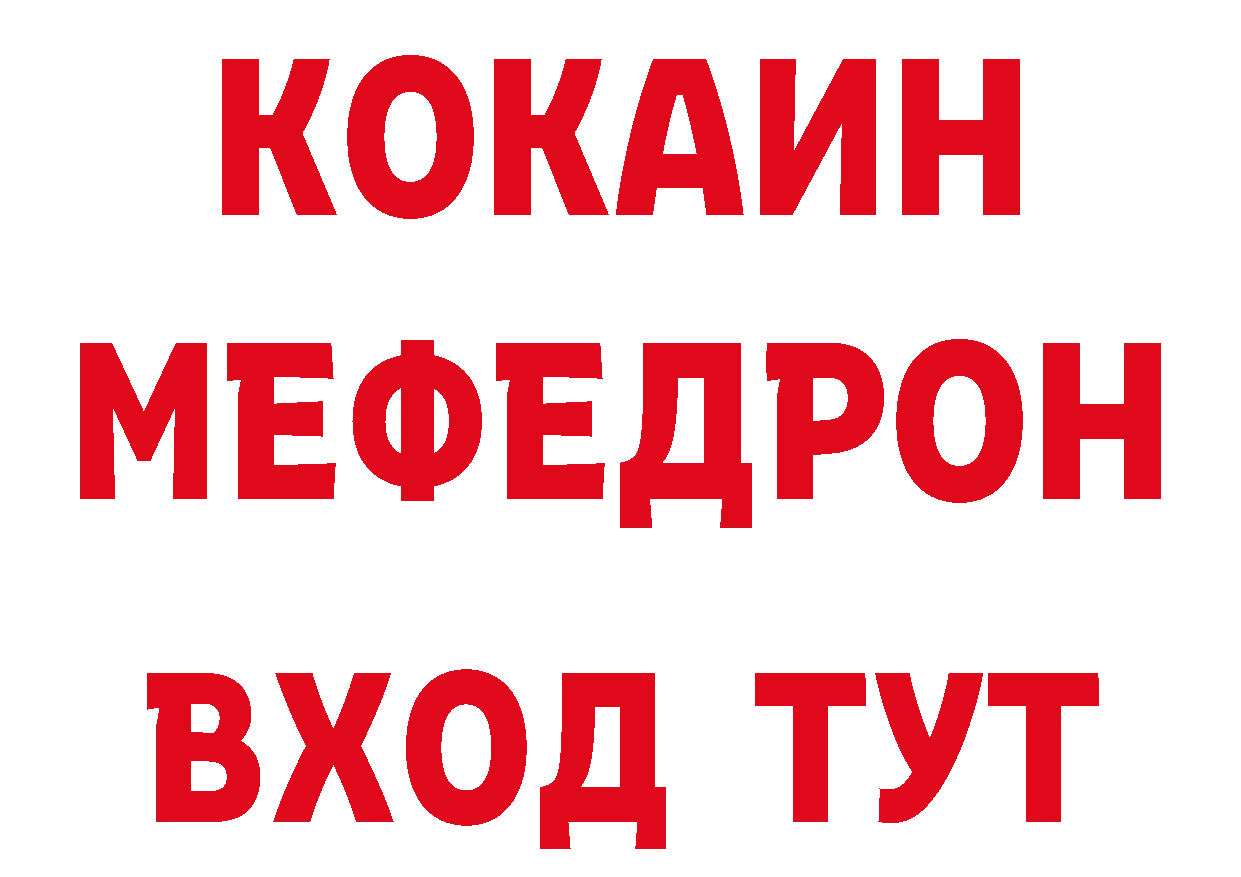 КОКАИН
МЕФЕДРОН
ВХОД ТУТ